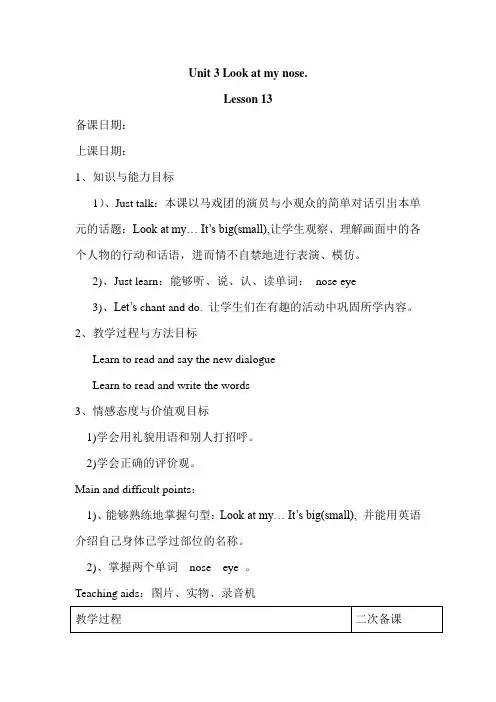 Unit 3 Look at my nose.

Lesson 13

备课日期：

上课日期：

1、知识与能力目标

1）、Just talk：本课以马戏团的演员与小观众的简单对话引出本单元的话题：Look at my… It's big(small),让学生观察、理解画面中的各个人物的行动和话语，进而情不自禁地进行表演、模仿。

2）、Just learn：能够听、说、认、读单词： nose eye

3）、Let's chant and do. 让学生们在有趣的活动中巩固所学内容。

2、教学过程与方法目标

Learn to read and say the new dialogue

Learn to read and write the words

3、情感态度与价值观目标

1)学会用礼貌用语和别人打招呼。

2)学会正确的评价观。

Main and difficult points：

1）、能够熟练地掌握句型：Look at my… It's big(small), 并能用英语介绍自己身体已学过部位的名称。

2）、掌握两个单词 nose eye 。

Teaching aids：图片、实物、录音机

| 教学过程 | 二次备课 |
|---|---|